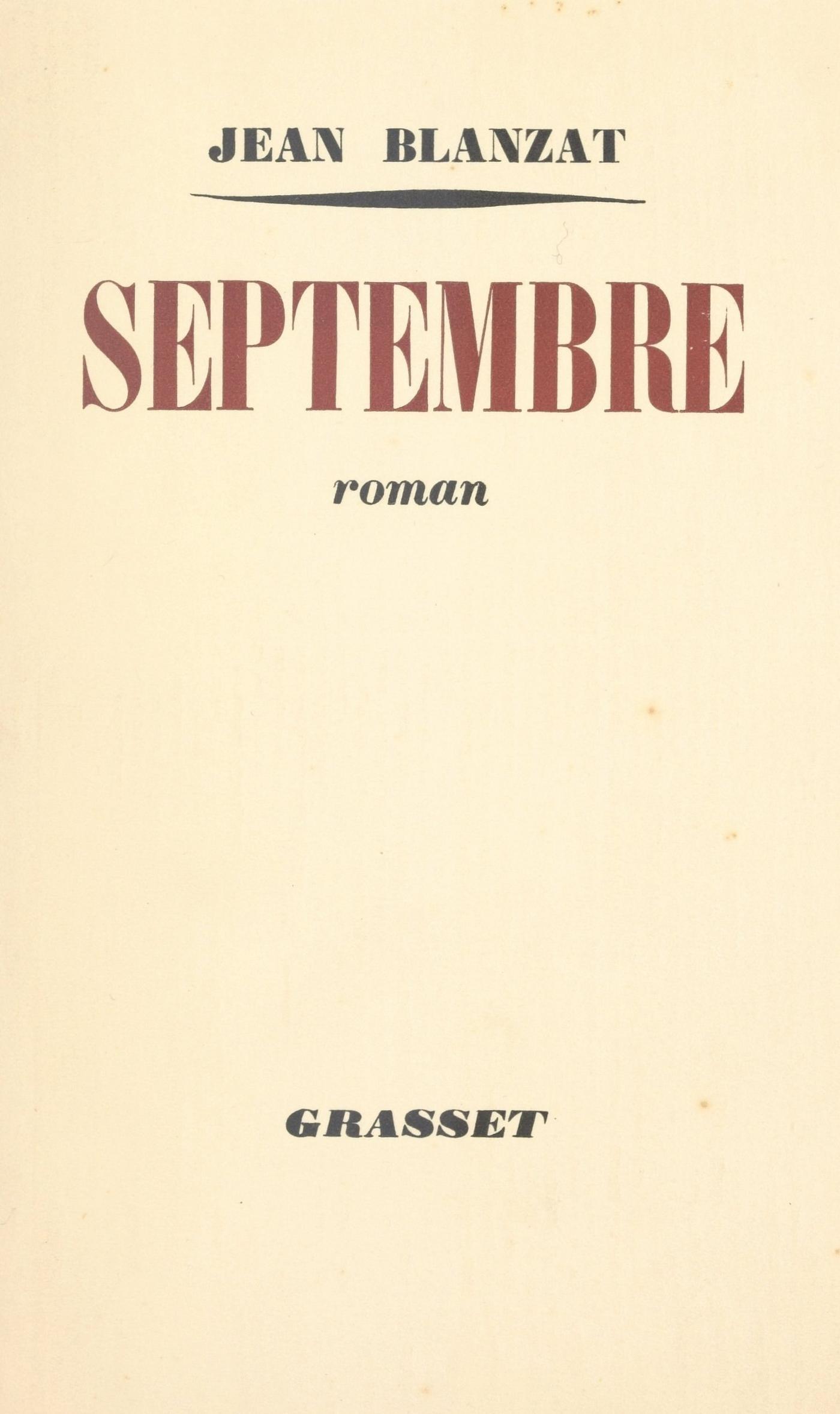 JEAN BLANZAT

SEPTEMBRE

roman

GRASSET